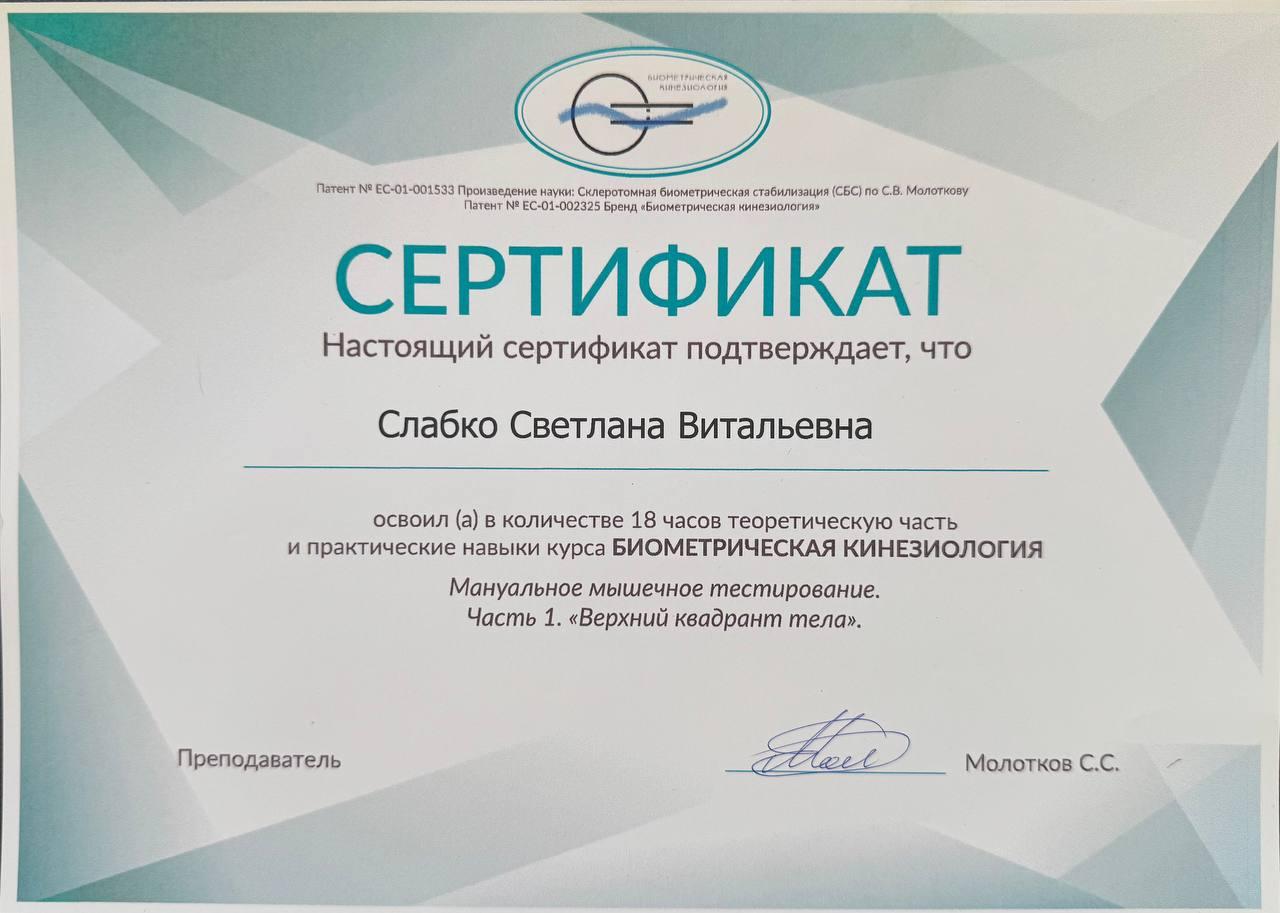 БИОМЕТРИЧЕСКАЯ КИНЕЗИОЛОГИЯ

Патент № ЕС-01-001533 Произведение науки: Склеротомная биометрическая стабилизация (СБС) по С.В. Молоткову
Патент № ЕС-01-002325 Бренд «Биометрическая кинезиология»

СЕРТИФИКАТ

Настоящий сертификат подтверждает, что

Слабко Светлана Витальевна

освоил (а) в количестве 18 часов теоретическую часть и практические навыки курса БИОМЕТРИЧЕСКАЯ КИНЕЗИОЛОГИЯ

Мануальное мышечное тестирование.
Часть 1. «Верхний квадрант тела».

Преподаватель

Молотков С.С.